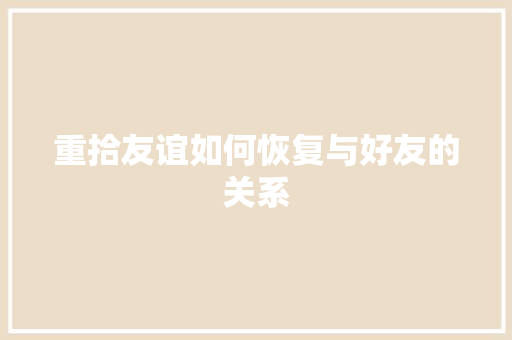 重拾友谊如何恢复与好友的关系